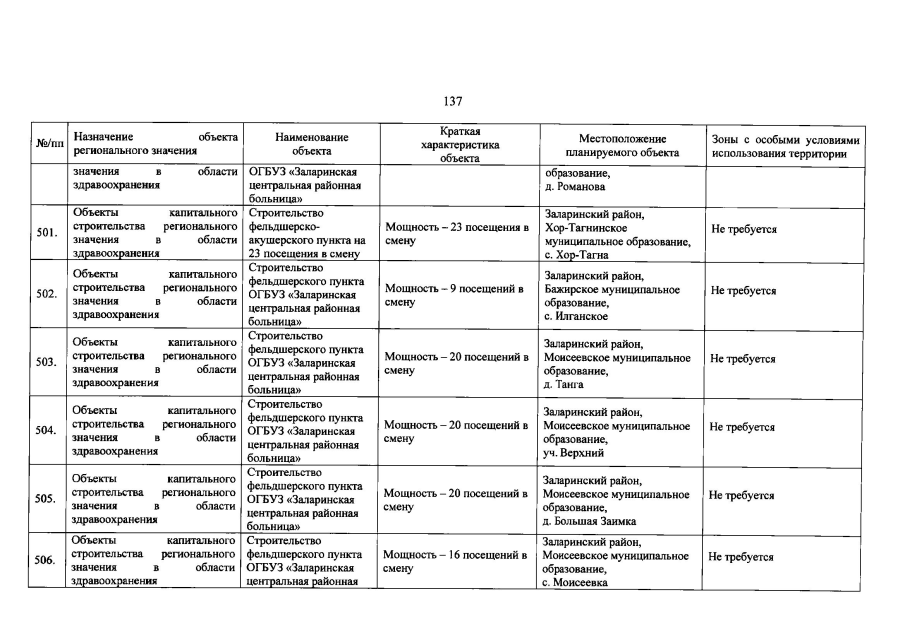 137

| №/пп | Назначение объекта регионального значения | Наименование объекта | Краткая характеристика объекта | Местоположение планируемого объекта | Зоны с особыми условиями использования территории |
|---|---|---|---|---|---|
| | значения в области здравоохранения | ОГБУЗ «Заларинская центральная районная больница» | | образование, д. Романова | |
| 501. | Объекты капитального строительства регионального значения в области здравоохранения | Строительство фельдшерско-акушерского пункта на 23 посещения в смену | Мощность – 23 посещения в смену | Заларинский район, Хор-Тагнинское муниципальное образование, с. Хор-Тагна | Не требуется |
| 502. | Объекты капитального строительства регионального значения в области здравоохранения | Строительство фельдшерского пункта ОГБУЗ «Заларинская центральная районная больница» | Мощность – 9 посещений в смену | Заларинский район, Бажирское муниципальное образование, с. Илганское | Не требуется |
| 503. | Объекты капитального строительства регионального значения в области здравоохранения | Строительство фельдшерского пункта ОГБУЗ «Заларинская центральная районная больница» | Мощность – 20 посещений в смену | Заларинский район, Моисеевское муниципальное образование, д. Танга | Не требуется |
| 504. | Объекты капитального строительства регионального значения в области здравоохранения | Строительство фельдшерского пункта ОГБУЗ «Заларинская центральная районная больница» | Мощность – 20 посещений в смену | Заларинский район, Моисеевское муниципальное образование, уч. Верхний | Не требуется |
| 505. | Объекты капитального строительства регионального значения в области здравоохранения | Строительство фельдшерского пункта ОГБУЗ «Заларинская центральная районная больница» | Мощность – 20 посещений в смену | Заларинский район, Моисеевское муниципальное образование, д. Большая Заимка | Не требуется |
| 506. | Объекты капитального строительства регионального значения в области здравоохранения | Строительство фельдшерского пункта ОГБУЗ «Заларинская центральная районная | Мощность – 16 посещений в смену | Заларинский район, Моисеевское муниципальное образование, с. Моисеевка | Не требуется |